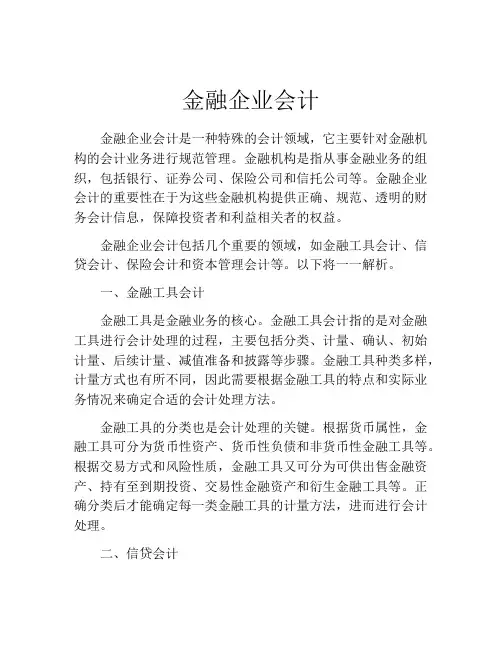 金融企业会计

金融企业会计是一种特殊的会计领域，它主要针对金融机构的会计业务进行规范管理。金融机构是指从事金融业务的组织，包括银行、证券公司、保险公司和信托公司等。金融企业会计的重要性在于为这些金融机构提供正确、规范、透明的财务会计信息，保障投资者和利益相关者的权益。

金融企业会计包括几个重要的领域，如金融工具会计、信贷会计、保险会计和资本管理会计等。以下将一一解析。

一、金融工具会计

金融工具是金融业务的核心。金融工具会计指的是对金融工具进行会计处理的过程，主要包括分类、计量、确认、初始计量、后续计量、减值准备和披露等步骤。金融工具种类多样，计量方式也有所不同，因此需要根据金融工具的特点和实际业务情况来确定合适的会计处理方法。

金融工具的分类也是会计处理的关键。根据货币属性，金融工具可分为货币性资产、货币性负债和非货币性金融工具等。根据交易方式和风险性质，金融工具又可分为可供出售金融资产、持有至到期投资、交易性金融资产和衍生金融工具等。正确分类后才能确定每一类金融工具的计量方法，进而进行会计处理。

二、信贷会计